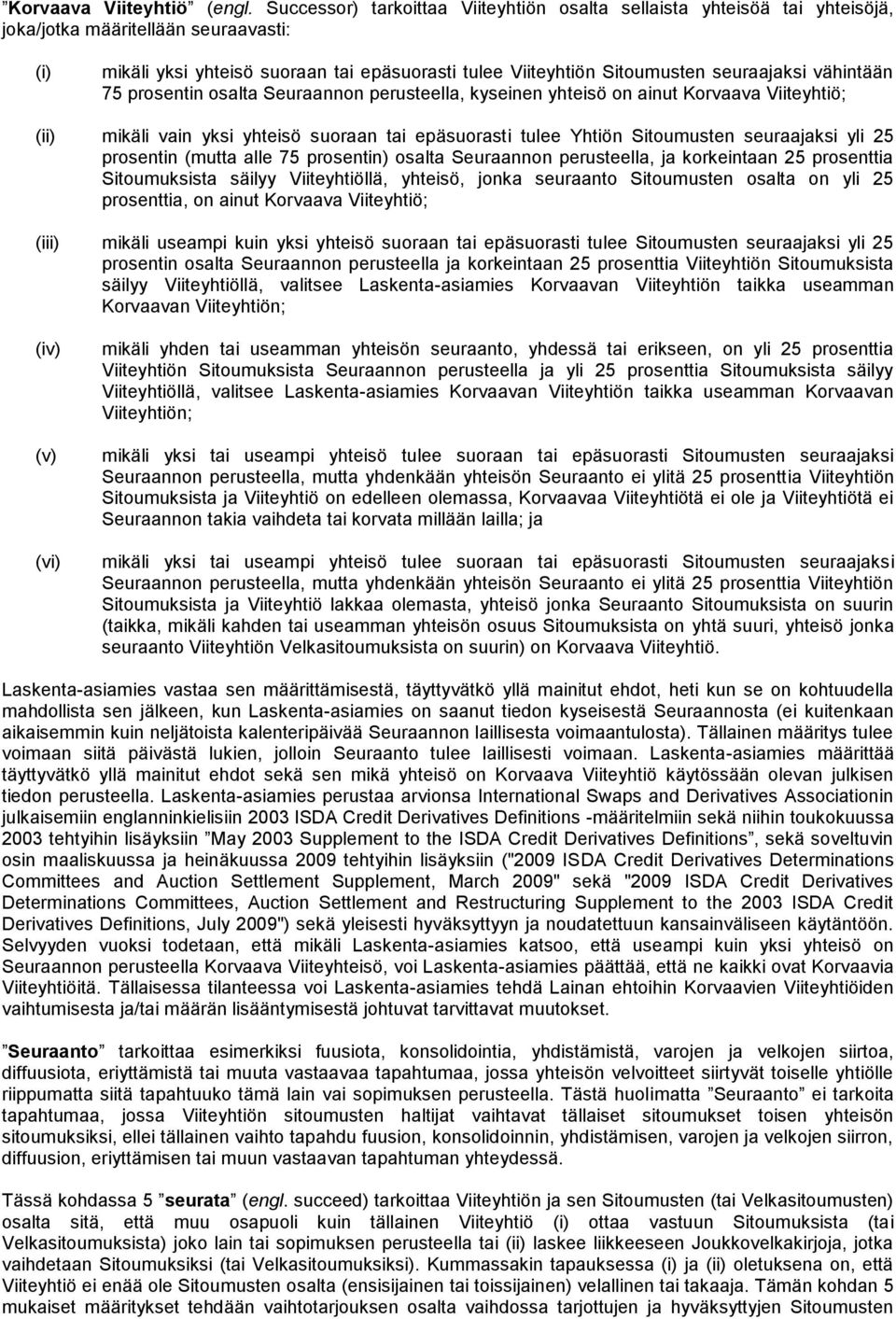 ”Korvaava Viiteyhtiö” (engl. Successor) tarkoittaa Viiteyhtiön osalta sellaista yhteisöä tai yhteisöjä, joka/jotka määritellään seuraavasti:

(i) mikäli yksi yhteisö suoraan tai epäsuorasti tulee Viiteyhtiön Sitoumusten seuraajaksi vähintään 75 prosentin osalta Seuraannon perusteella, kyseinen yhteisö on ainut Korvaava Viiteyhtiö;

(ii) mikäli vain yksi yhteisö suoraan tai epäsuorasti tulee Yhtiön Sitoumusten seuraajaksi yli 25 prosentin (mutta alle 75 prosentin) osalta Seuraannon perusteella, ja korkeintaan 25 prosenttia Sitoumuksista säilyy Viiteyhtiöllä, yhteisö, jonka seuraanto Sitoumusten osalta on yli 25 prosenttia, on ainut Korvaava Viiteyhtiö;

(iii) mikäli useampi kuin yksi yhteisö suoraan tai epäsuorasti tulee Sitoumusten seuraajaksi yli 25 prosentin osalta Seuraannon perusteella ja korkeintaan 25 prosenttia Viiteyhtiön Sitoumuksista säilyy Viiteyhtiöllä, valitsee Laskenta-asiamies Korvaavan Viiteyhtiön taikka useamman Korvaavan Viiteyhtiön;

(iv) mikäli yhden tai useamman yhteisön seuraanto, yhdessä tai erikseen, on yli 25 prosenttia Viiteyhtiön Sitoumuksista Seuraannon perusteella ja yli 25 prosenttia Sitoumuksista säilyy Viiteyhtiöllä, valitsee Laskenta-asiamies Korvaavan Viiteyhtiön taikka useamman Korvaavan Viiteyhtiön;

(v) mikäli yksi tai useampi yhteisö tulee suoraan tai epäsuorasti Sitoumusten seuraajaksi Seuraannon perusteella, mutta yhdenkään yhteisön Seuraanto ei ylitä 25 prosenttia Viiteyhtiön Sitoumuksista ja Viiteyhtiö on edelleen olemassa, Korvaavaa Viiteyhtiötä ei ole ja Viiteyhtiötä ei Seuraannon takia vaihdeta tai korvata millään lailla; ja

(vi) mikäli yksi tai useampi yhteisö tulee suoraan tai epäsuorasti Sitoumusten seuraajaksi Seuraannon perusteella, mutta yhdenkään yhteisön Seuraanto ei ylitä 25 prosenttia Viiteyhtiön Sitoumuksista ja Viiteyhtiö lakkaa olemasta, yhteisö jonka Seuraanto Sitoumuksista on suurin (taikka, mikäli kahden tai useamman yhteisön osuus Sitoumuksista on yhtä suuri, yhteisö jonka seuraanto Viiteyhtiön Velkasitoumuksista on suurin) on Korvaava Viiteyhtiö.

Laskenta-asiamies vastaa sen määrittämisestä, täyttyvätkö yllä mainitut ehdot, heti kun se on kohtuudella mahdollista sen jälkeen, kun Laskenta-asiamies on saanut tiedon kyseisestä Seuraannosta (ei kuitenkaan aikaisemmin kuin neljätoista kalenteripäivää Seuraannon laillisesta voimaantulosta). Tällainen määritys tulee voimaan siitä päivästä lukien, jolloin Seuraanto tulee laillisesti voimaan. Laskenta-asiamies määrittää täyttyvätkö yllä mainitut ehdot sekä sen mikä yhteisö on Korvaava Viiteyhtiö käytössään olevan julkisen tiedon perusteella. Laskenta-asiamies perustaa arvionsa International Swaps and Derivatives Associationin julkaisemiin englanninkielisiin 2003 ISDA Credit Derivatives Definitions -määritelmiin sekä niihin toukokuussa 2003 tehtyihin lisäyksiin ”May 2003 Supplement to the ISDA Credit Derivatives Definitions”, sekä soveltuvin osin maaliskuussa ja heinäkuussa 2009 tehtyihin lisäyksiin ("2009 ISDA Credit Derivatives Determinations Committees and Auction Settlement Supplement, March 2009" sekä "2009 ISDA Credit Derivatives Determinations Committees, Auction Settlement and Restructuring Supplement to the 2003 ISDA Credit Derivatives Definitions, July 2009") sekä yleisesti hyväksyttyyn ja noudatettuun kansainväliseen käytäntöön. Selvyyden vuoksi todetaan, että mikäli Laskenta-asiamies katsoo, että useampi kuin yksi yhteisö on Seuraannon perusteella Korvaava Viiteyhteisö, voi Laskenta-asiamies päättää, että ne kaikki ovat Korvaavia Viiteyhtiöitä. Tällaisessa tilanteessa voi Laskenta-asiamies tehdä Lainan ehtoihin Korvaavien Viiteyhtiöiden vaihtumisesta ja/tai määrän lisääntymisestä johtuvat tarvittavat muutokset.

”Seuraanto” tarkoittaa esimerkiksi fuusiota, konsolidointia, yhdistämistä, varojen ja velkojen siirtoa, diffuusiota, eriyttämistä tai muuta vastaavaa tapahtumaa, jossa yhteisön velvoitteet siirtyvät toiselle yhtiölle riippumatta siitä tapahtuuko tämä lain vai sopimuksen perusteella. Tästä huolimatta ”Seuraanto” ei tarkoita tapahtumaa, jossa Viiteyhtiön sitoumusten haltijat vaihtavat tällaiset sitoumukset toisen yhteisön sitoumuksiksi, ellei tällainen vaihto tapahdu fuusion, konsolidoinnin, yhdistämisen, varojen ja velkojen siirron, diffuusion, eriyttämisen tai muun vastaavan tapahtuman yhteydessä.

Tässä kohdassa 5 ”seurata” (engl. succeed) tarkoittaa Viiteyhtiön (tai Velkasitoumusten) osalta sitä, että muu osapuoli kuin tällainen Viiteyhtiö (i) ottaa vastuun Sitoumuksista (tai Velkasitoumuksista) joko lain tai sopimuksen perusteella tai (ii) laskee liikkeeseen Joukkovelkakirjoja, jotka vaihdetaan Sitoumuksiksi (tai Velkasitoumuksiksi). Kummassakin tapauksessa (i) ja (ii) oletuksena on, että Viiteyhtiö ei enää ole Sitoumusten osalta (ensisijainen tai toissijainen) velallinen tai takaaja. Tämän kohdan 5 mukaiset määritykset tehdään vaihtotarjouksen osalta vaihdossa tarjottujen ja hyväksyttyjen Sitoumusten